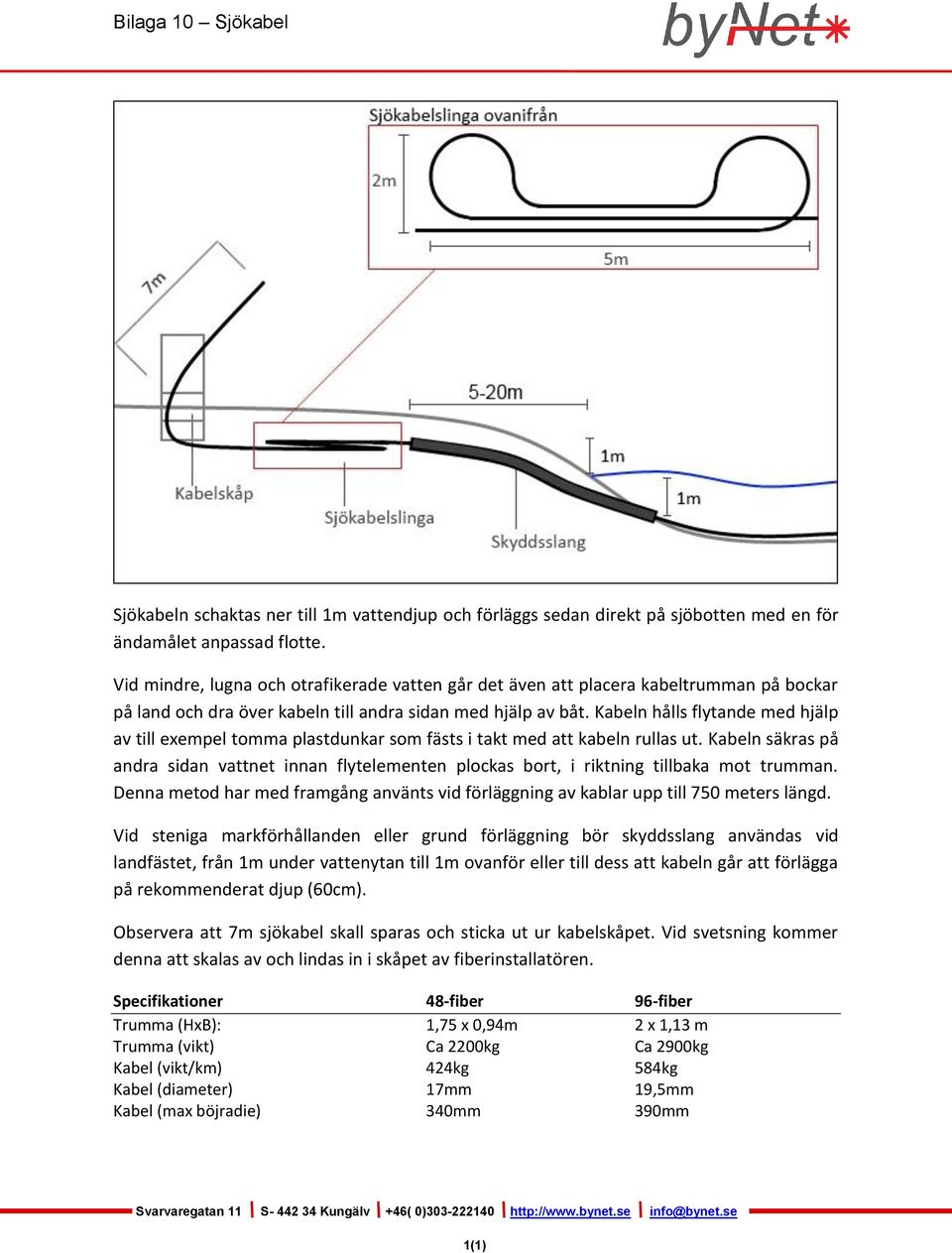 Bilaga 10 – Sjökabel

byNet

Sjökabelslinga ovanifrån

2m

5m

7m

5-20m

1m

1m

Kabelskåp

Sjökabelslinga

Skyddsslang

Sjökabeln schaktas ner till 1m vattendjup och förläggs sedan direkt på sjöbotten med en för ändamålet anpassad flotte.

Vid mindre, lugna och otrafikerade vatten går det även att placera kabeltrumman på bockar på land och dra över kabeln till andra sidan med hjälp av båt. Kabeln hålls flytande med hjälp av till exempel tomma plastdunkar som fästs i takt med att kabeln rullas ut. Kabeln säkras på andra sidan vattnet innan flytelementen plockas bort, i riktning tillbaka mot trumman. Denna metod har med framgång använts vid förläggning av kablar upp till 750 meters längd.

Vid steniga markförhållanden eller grund förläggning bör skyddsslang användas vid landfästet, från 1m under vattenytan till 1m ovanför eller till dess att kabeln går att förlägga på rekommenderat djup (60cm).

Observera att 7m sjökabel skall sparas och sticka ut ur kabelskåpet. Vid svetsning kommer denna att skalas av och lindas in i skåpet av fiberinstallatören.

| Specifikationer | 48-fiber | 96-fiber |
|---|---|---|
| Trumma (HxB): | 1,75 x 0,94m | 2 x 1,13 m |
| Trumma (vikt) | Ca 2200kg | Ca 2900kg |
| Kabel (vikt/km) | 424kg | 584kg |
| Kabel (diameter) | 17mm | 19,5mm |
| Kabel (max böjradie) | 340mm | 390mm |

Svarvaregatan 11 | S- 442 34 Kungälv | +46( 0)303-222140 | http://www.bynet.se | info@bynet.se

1(1)